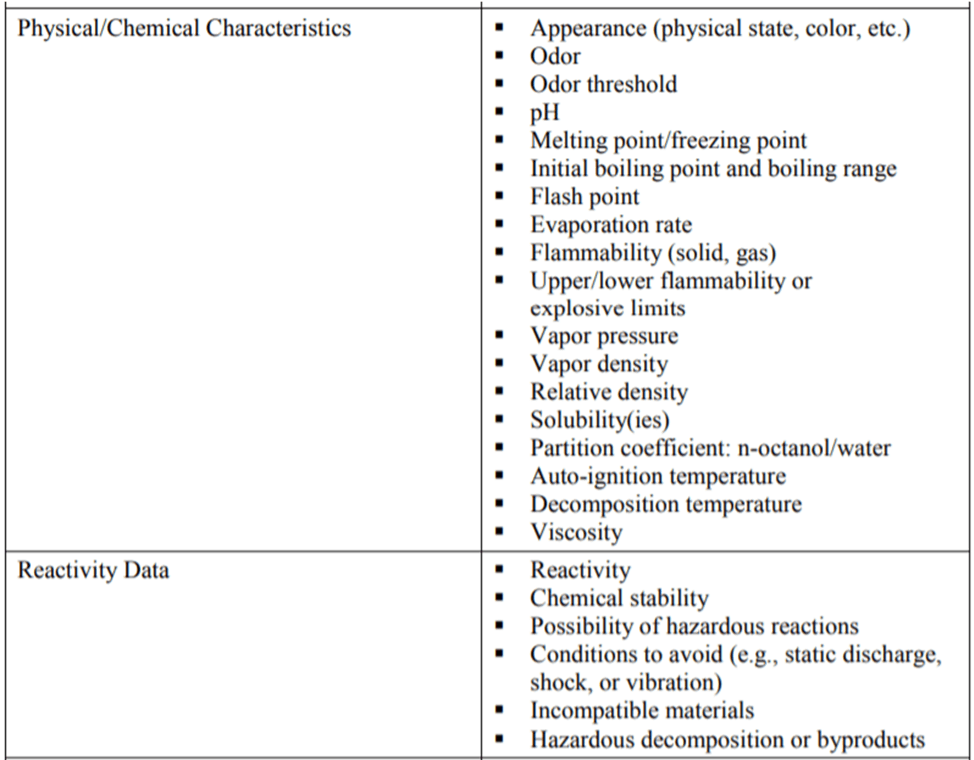 | | |
|---|---|
| Physical/Chemical Characteristics | ▪ Appearance (physical state, color, etc.)<br>▪ Odor<br>▪ Odor threshold<br>▪ pH<br>▪ Melting point/freezing point<br>▪ Initial boiling point and boiling range<br>▪ Flash point<br>▪ Evaporation rate<br>▪ Flammability (solid, gas)<br>▪ Upper/lower flammability or explosive limits<br>▪ Vapor pressure<br>▪ Vapor density<br>▪ Relative density<br>▪ Solubility(ies)<br>▪ Partition coefficient: n-octanol/water<br>▪ Auto-ignition temperature<br>▪ Decomposition temperature<br>▪ Viscosity |
| Reactivity Data | ▪ Reactivity<br>▪ Chemical stability<br>▪ Possibility of hazardous reactions<br>▪ Conditions to avoid (e.g., static discharge, shock, or vibration)<br>▪ Incompatible materials<br>▪ Hazardous decomposition or byproducts |